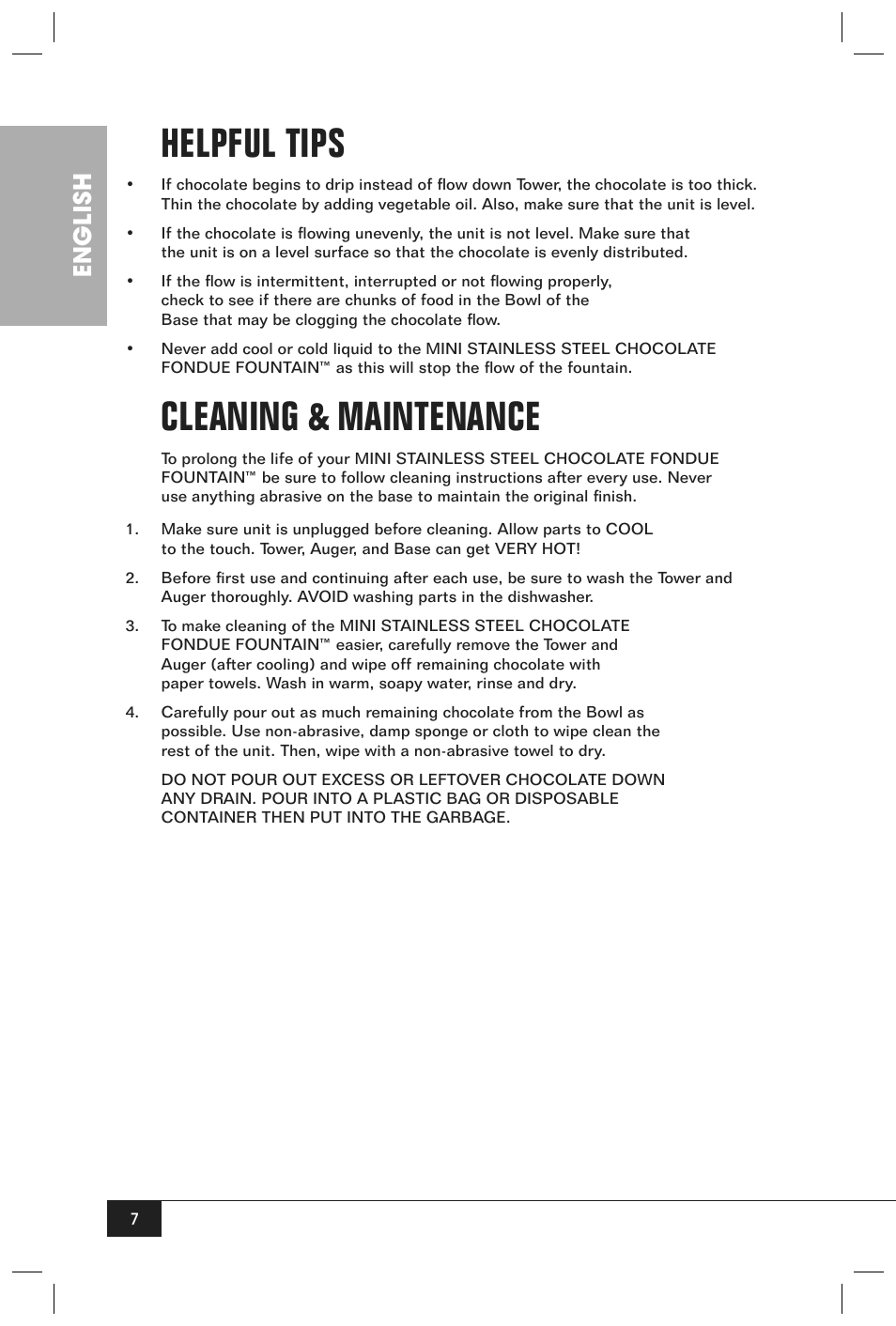 ENGLISH

HELPFUL TIPS

• If chocolate begins to drip instead of flow down Tower, the chocolate is too thick. Thin the chocolate by adding vegetable oil. Also, make sure that the unit is level.

• If the chocolate is flowing unevenly, the unit is not level. Make sure that the unit is on a level surface so that the chocolate is evenly distributed.

• If the flow is intermittent, interrupted or not flowing properly, check to see if there are chunks of food in the Bowl of the Base that may be clogging the chocolate flow.

• Never add cool or cold liquid to the MINI STAINLESS STEEL CHOCOLATE FONDUE FOUNTAIN™ as this will stop the flow of the fountain.

CLEANING & MAINTENANCE

To prolong the life of your MINI STAINLESS STEEL CHOCOLATE FONDUE FOUNTAIN™ be sure to follow cleaning instructions after every use. Never use anything abrasive on the base to maintain the original finish.

1. Make sure unit is unplugged before cleaning. Allow parts to COOL to the touch. Tower, Auger, and Base can get VERY HOT!

2. Before first use and continuing after each use, be sure to wash the Tower and Auger thoroughly. AVOID washing parts in the dishwasher.

3. To make cleaning of the MINI STAINLESS STEEL CHOCOLATE FONDUE FOUNTAIN™ easier, carefully remove the Tower and Auger (after cooling) and wipe off remaining chocolate with paper towels. Wash in warm, soapy water, rinse and dry.

4. Carefully pour out as much remaining chocolate from the Bowl as possible. Use non-abrasive, damp sponge or cloth to wipe clean the rest of the unit. Then, wipe with a non-abrasive towel to dry.

DO NOT POUR OUT EXCESS OR LEFTOVER CHOCOLATE DOWN ANY DRAIN. POUR INTO A PLASTIC BAG OR DISPOSABLE CONTAINER THEN PUT INTO THE GARBAGE.

7